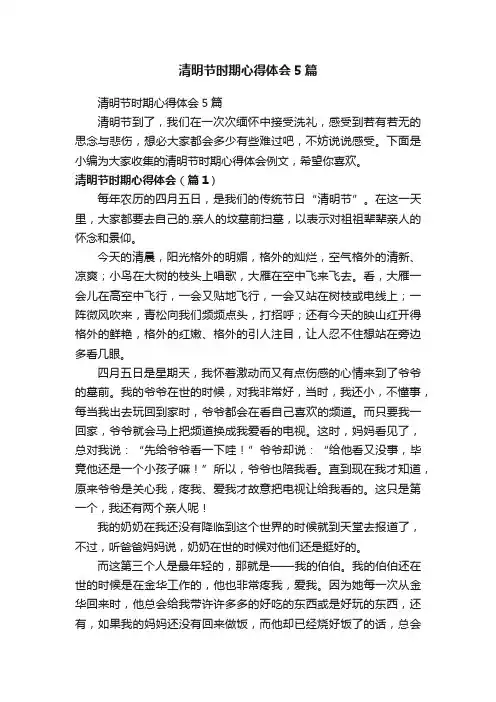 清明节时期心得体会5篇

清明节时期心得体会5篇

清明节到了，我们在一次次缅怀中接受洗礼，感受到若有若无的思念与悲伤，想必大家都会多少有些难过吧，不妨说说感受。下面是小编为大家收集的清明节时期心得体会例文，希望你喜欢。

清明节时期心得体会（篇1）

每年农历的四月五日，是我们的传统节日“清明节”。在这一天里，大家都要去自己的.亲人的坟墓前扫墓，以表示对祖祖辈辈亲人的怀念和景仰。

今天的清晨，阳光格外的明媚，格外的灿烂，空气格外的清新、凉爽；小鸟在大树的枝头上唱歌，大雁在空中飞来飞去。看，大雁一会儿在高空中飞行，一会又贴地飞行，一会又站在树枝或电线上；一阵微风吹来，青松向我们频频点头，打招呼；还有今天的映山红开得格外的鲜艳，格外的红嫩、格外的引人注目，让人忍不住想站在旁边多看几眼。

四月五日是星期天，我怀着激动而又有点伤感的心情来到了爷爷的墓前。我的爷爷在世的时候，对我非常好，当时，我还小，不懂事，每当我出去玩回到家时，爷爷都会在看自己喜欢的频道。而只要我一回家，爷爷就会马上把频道换成我爱看的电视。这时，妈妈看见了，总对我说：“先给爷爷看一下哇！”爷爷却说：“给他看又没事，毕竟他还是一个小孩子嘛！”所以，爷爷也陪我看。直到现在我才知道，原来爷爷是关心我，疼我、爱我才故意把电视让给我看的。这只是第一个，我还有两个亲人呢！

我的奶奶在我还没有降临到这个世界的时候就到天堂去报道了，不过，听爸爸妈妈说，奶奶在世的时候对他们还是挺好的。

而这第三个人是最年轻的，那就是——我的伯伯。我的伯伯还在世的时候是在金华工作的，他也非常疼我，爱我。因为她每一次从金华回来时，他总会给我带许许多多的好吃的东西或是好玩的东西，还有，如果我的妈妈还没有回来做饭，而他却已经烧好饭了的话，总会